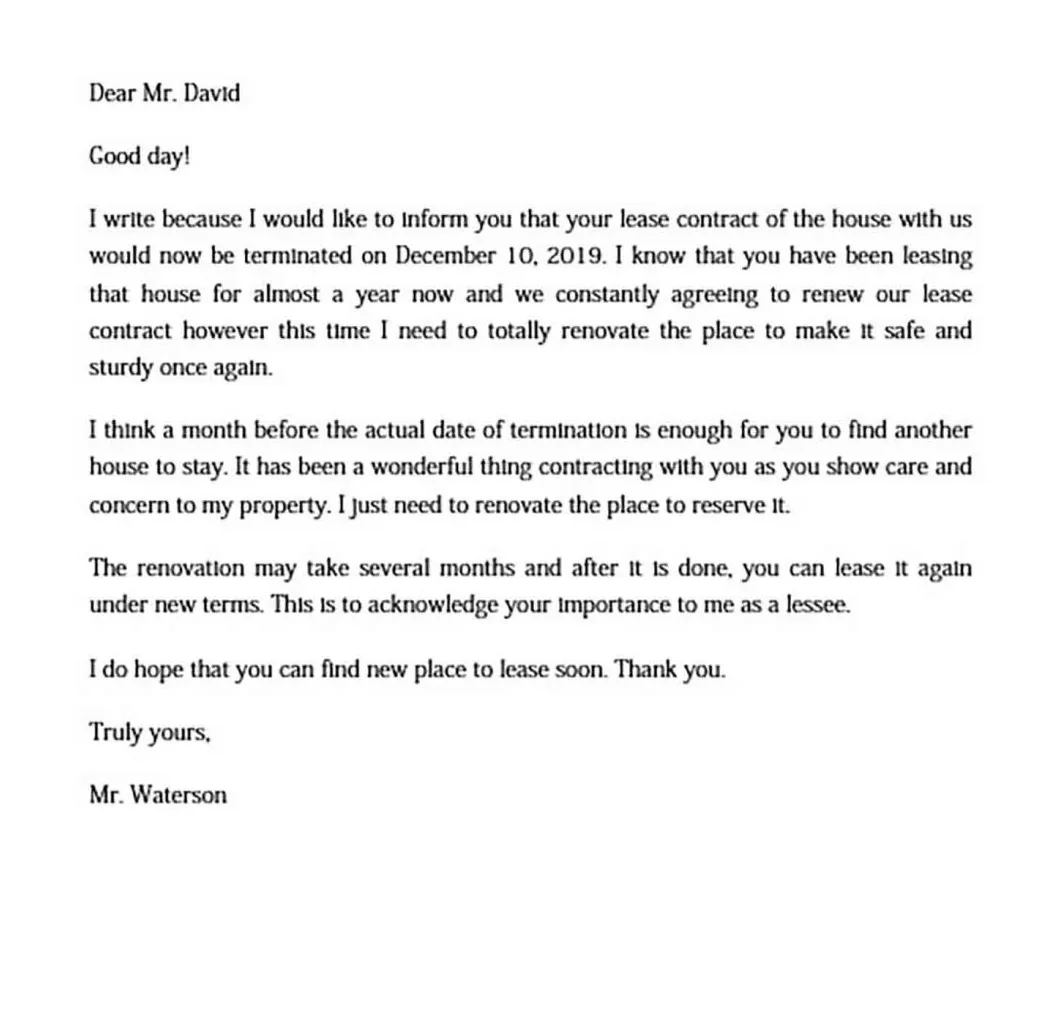 Dear Mr. David

Good day!

I write because I would like to inform you that your lease contract of the house with us would now be terminated on December 10, 2019. I know that you have been leasing that house for almost a year now and we constantly agreeing to renew our lease contract however this time I need to totally renovate the place to make it safe and sturdy once again.

I think a month before the actual date of termination is enough for you to find another house to stay. It has been a wonderful thing contracting with you as you show care and concern to my property. I just need to renovate the place to reserve it.

The renovation may take several months and after it is done, you can lease it again under new terms. This is to acknowledge your importance to me as a lessee.

I do hope that you can find new place to lease soon. Thank you.

Truly yours,

Mr. Waterson